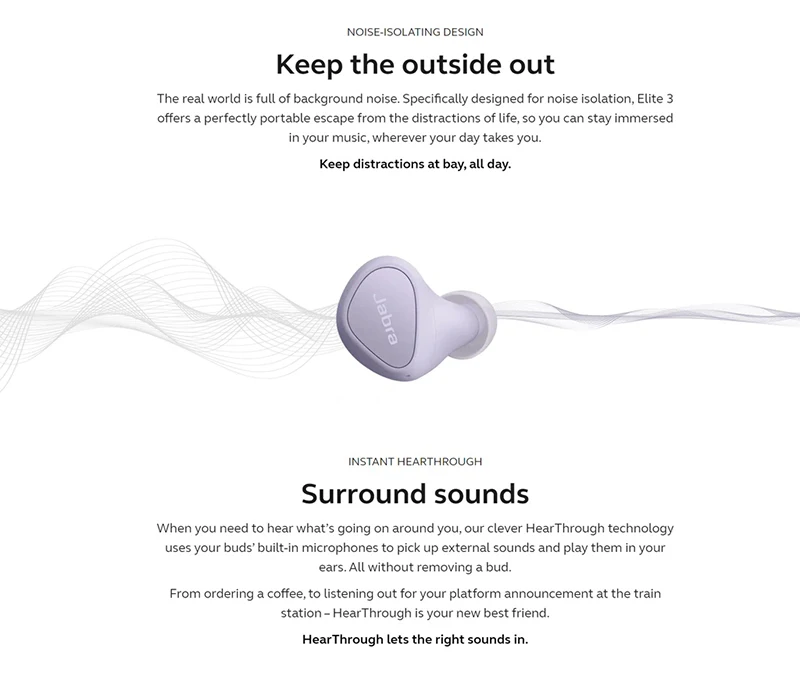 NOISE-ISOLATING DESIGN

Keep the outside out

The real world is full of background noise. Specifically designed for noise isolation, Elite 3 offers a perfectly portable escape from the distractions of life, so you can stay immersed in your music, wherever your day takes you.

Keep distractions at bay, all day.

Jabra

INSTANT HEARTHROUGH

Surround sounds

When you need to hear what's going on around you, our clever HearThrough technology uses your buds' built-in microphones to pick up external sounds and play them in your ears. All without removing a bud.

From ordering a coffee, to listening out for your platform announcement at the train station – HearThrough is your new best friend.

HearThrough lets the right sounds in.